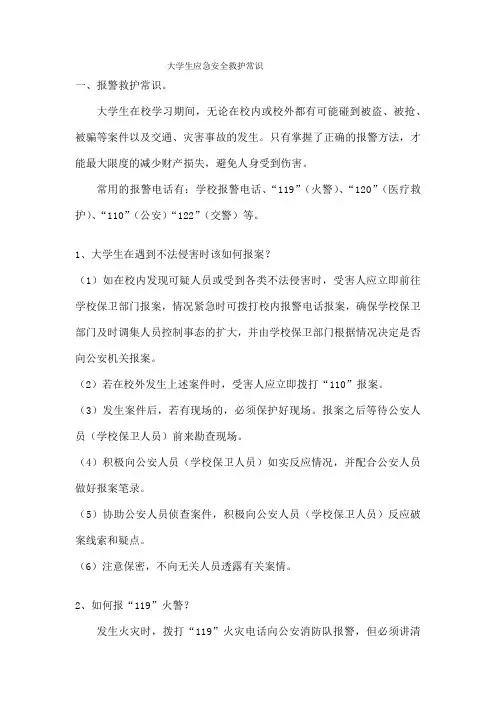 大学生应急安全救护常识

一、报警救护常识。

大学生在校学习期间，无论在校内或校外都有可能碰到被盗、被抢、被骗等案件以及交通、灾害事故的发生。只有掌握了正确的报警方法，才能最大限度的减少财产损失，避免人身受到伤害。

常用的报警电话有：学校报警电话、“119”（火警）、“120”（医疗救护）、“110”（公安）“122”（交警）等。

1、大学生在遇到不法侵害时该如何报案？

（1）如在校内发现可疑人员或受到各类不法侵害时，受害人应立即前往学校保卫部门报案，情况紧急时可拨打校内报警电话报案，确保学校保卫部门及时调集人员控制事态的扩大，并由学校保卫部门根据情况决定是否向公安机关报案。

（2）若在校外发生上述案件时，受害人应立即拨打“110”报案。

（3）发生案件后，若有现场的，必须保护好现场。报案之后等待公安人员（学校保卫人员）前来勘查现场。

（4）积极向公安人员（学校保卫人员）如实反应情况，并配合公安人员做好报案笔录。

（5）协助公安人员侦查案件，积极向公安人员（学校保卫人员）反应破案线索和疑点。

（6）注意保密，不向无关人员透露有关案情。

2、如何报“119”火警？

发生火灾时，拨打“119”火灾电话向公安消防队报警，但必须讲清